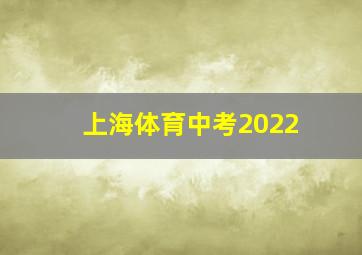 上海体育中考2022